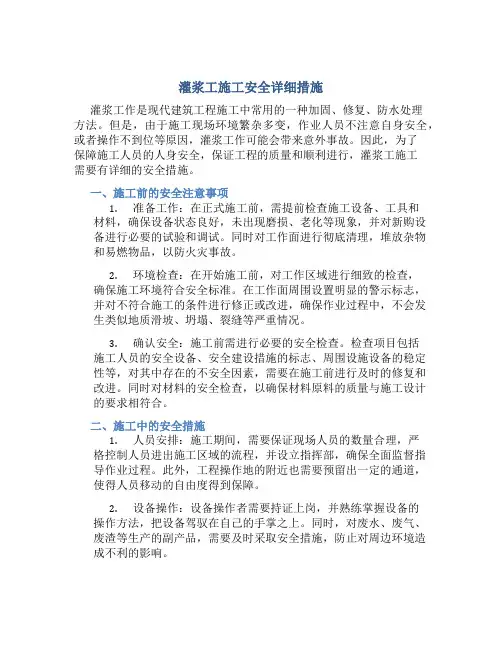 灌浆工施工安全详细措施

灌浆工作是现代建筑工程施工中常用的一种加固、修复、防水处理方法。但是，由于施工现场环境繁杂多变，作业人员不注意自身安全，或者操作不到位等原因，灌浆工作可能会带来意外事故。因此，为了保障施工人员的人身安全，保证工程的质量和顺利进行，灌浆工施工需要有详细的安全措施。

一、施工前的安全注意事项

1. 准备工作：在正式施工前，需提前检查施工设备、工具和材料，确保设备状态良好，未出现磨损、老化等现象，并对新购设备进行必要的试验和调试。同时对工作面进行彻底清理，堆放杂物和易燃物品，以防火灾事故。

2. 环境检查：在开始施工前，对工作区域进行细致的检查，确保施工环境符合安全标准。在工作面周围设置明显的警示标志，并对不符合施工的条件进行修正或改进，确保作业过程中，不会发生类似地质滑坡、坍塌、裂缝等严重情况。

3. 确认安全：施工前需进行必要的安全检查。检查项目包括施工人员的安全设备、安全建设措施的标志、周围设施设备的稳定性等，对其中存在的不安全因素，需要在施工前进行及时的修复和改进。同时对材料的安全检查，以确保材料原料的质量与施工设计的要求相符合。

二、施工中的安全措施

1. 人员安排：施工期间，需要保证现场人员的数量合理，严格控制人员进出施工区域的流程，并设立指挥部，确保全面监督指导作业过程。此外，工程操作地的附近也需要预留出一定的通道，使得人员移动的自由度得到保障。

2. 设备操作：设备操作者需要持证上岗，并熟练掌握设备的操作方法，把设备驾驭在自己的手掌之上。同时，对废水、废气、废渣等生产的副产品，需要及时采取安全措施，防止对周边环境造成不利的影响。